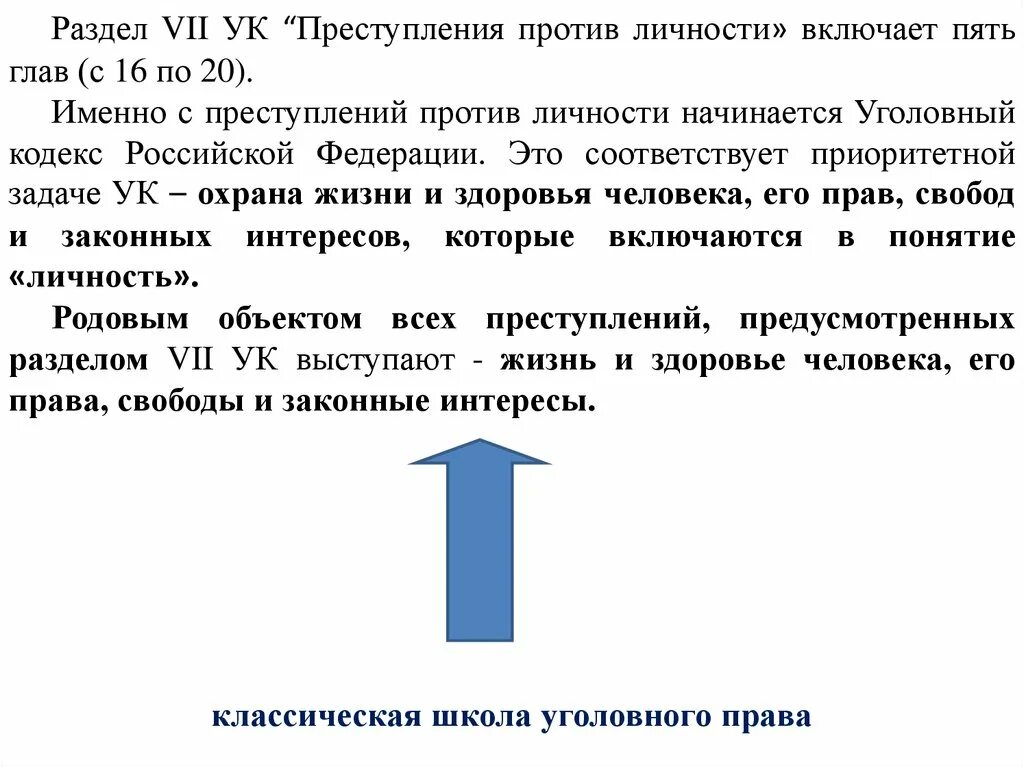 Раздел VII УК “Преступления против личности» включает пять глав (с 16 по 20).

Именно с преступлений против личности начинается Уголовный кодекс Российской Федерации. Это соответствует приоритетной задаче УК – охрана жизни и здоровья человека, его прав, свобод и законных интересов, которые включаются в понятие «личность».

Родовым объектом всех преступлений, предусмотренных разделом VII УК выступают - жизнь и здоровье человека, его права, свободы и законные интересы.

классическая школа уголовного права